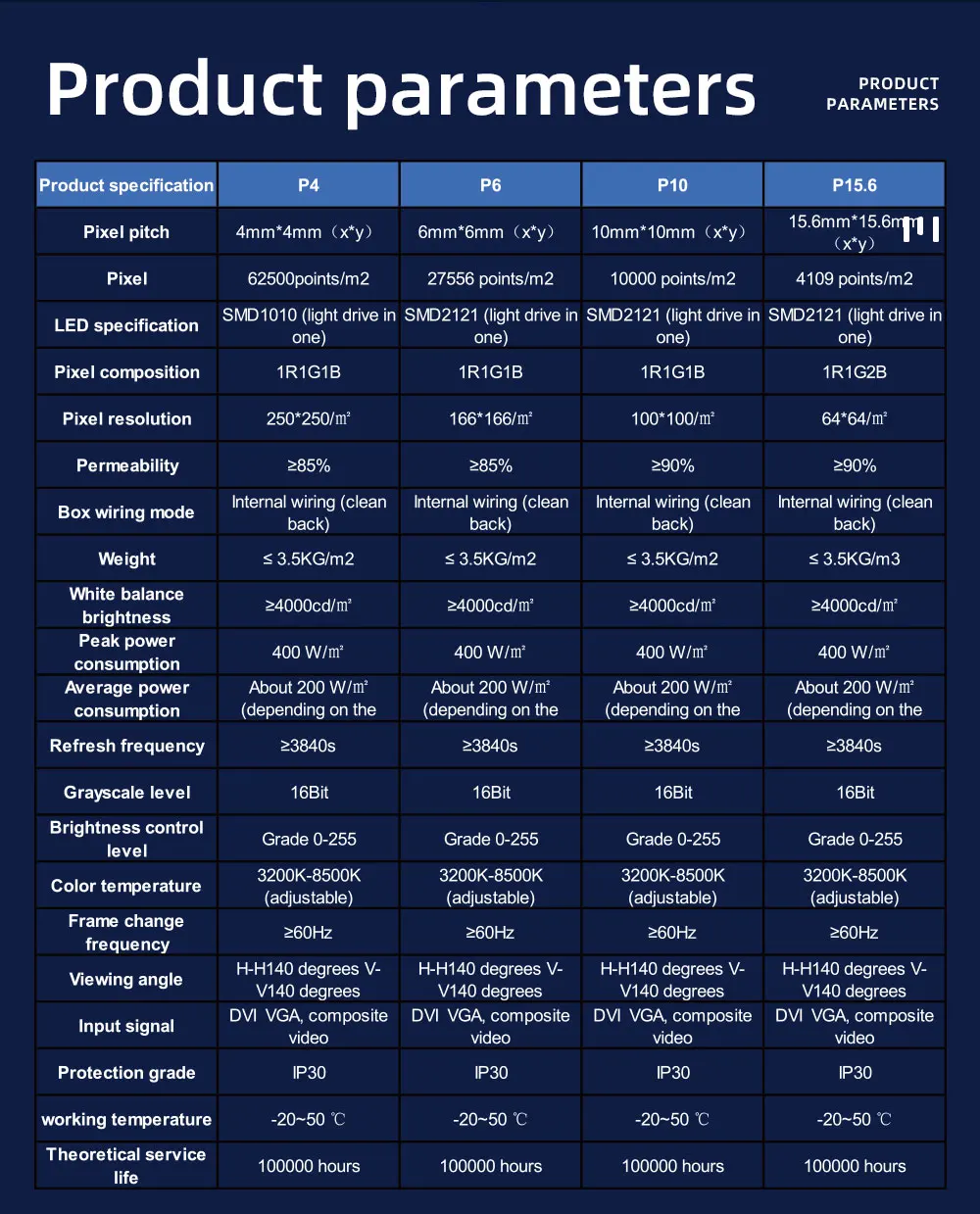 Product parameters

PRODUCT PARAMETERS

| Product specification | P4 | P6 | P10 | P15.6 |
|---|---|---|---|---|
| Pixel pitch | 4mm*4mm（x*y） | 6mm*6mm（x*y） | 10mm*10mm（x*y） | 15.6mm*15.6mm（x*y） |
| Pixel | 62500points/m2 | 27556 points/m2 | 10000 points/m2 | 4109 points/m2 |
| LED specification | SMD1010 (light drive in one) | SMD2121 (light drive in one) | SMD2121 (light drive in one) | SMD2121 (light drive in one) |
| Pixel composition | 1R1G1B | 1R1G1B | 1R1G1B | 1R1G2B |
| Pixel resolution | 250*250/㎡ | 166*166/㎡ | 100*100/㎡ | 64*64/㎡ |
| Permeability | ≥85% | ≥85% | ≥90% | ≥90% |
| Box wiring mode | Internal wiring (clean back) | Internal wiring (clean back) | Internal wiring (clean back) | Internal wiring (clean back) |
| Weight | ≤ 3.5KG/m2 | ≤ 3.5KG/m2 | ≤ 3.5KG/m2 | ≤ 3.5KG/m3 |
| White balance brightness | ≥4000cd/㎡ | ≥4000cd/㎡ | ≥4000cd/㎡ | ≥4000cd/㎡ |
| Peak power consumption | 400 W/㎡ | 400 W/㎡ | 400 W/㎡ | 400 W/㎡ |
| Average power consumption | About 200 W/㎡ (depending on the | About 200 W/㎡ (depending on the | About 200 W/㎡ (depending on the | About 200 W/㎡ (depending on the |
| Refresh frequency | ≥3840s | ≥3840s | ≥3840s | ≥3840s |
| Grayscale level | 16Bit | 16Bit | 16Bit | 16Bit |
| Brightness control level | Grade 0-255 | Grade 0-255 | Grade 0-255 | Grade 0-255 |
| Color temperature | 3200K-8500K (adjustable) | 3200K-8500K (adjustable) | 3200K-8500K (adjustable) | 3200K-8500K (adjustable) |
| Frame change frequency | ≥60Hz | ≥60Hz | ≥60Hz | ≥60Hz |
| Viewing angle | H-H140 degrees V-V140 degrees | H-H140 degrees V-V140 degrees | H-H140 degrees V-V140 degrees | H-H140 degrees V-V140 degrees |
| Input signal | DVI VGA, composite video | DVI VGA, composite video | DVI VGA, composite video | DVI VGA, composite video |
| Protection grade | IP30 | IP30 | IP30 | IP30 |
| working temperature | -20~50 ℃ | -20~50 ℃ | -20~50 ℃ | -20~50 ℃ |
| Theoretical service life | 100000 hours | 100000 hours | 100000 hours | 100000 hours |